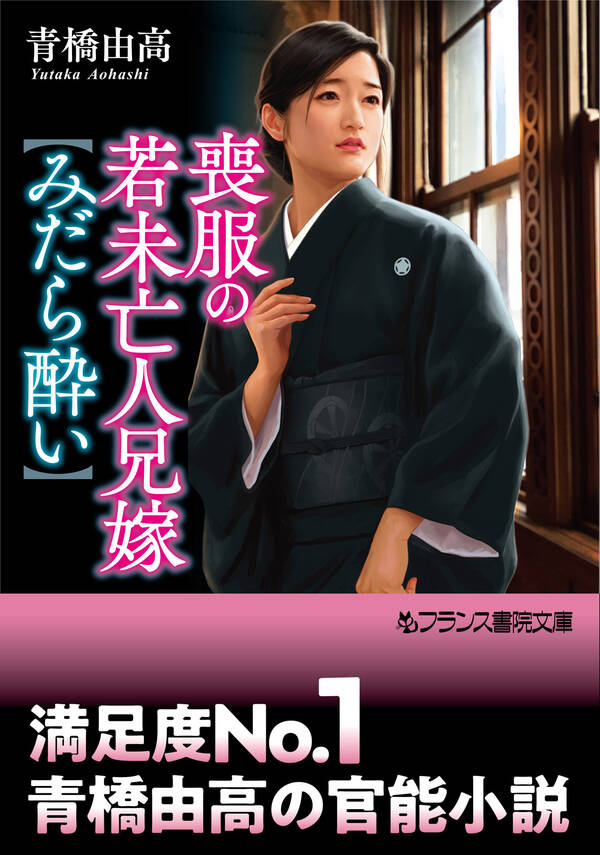 青橋由高
Yutaka Aohashi

喪服の若未亡人兄嫁
【みだら酔い】

フランス書院文庫

満足度No.1
青橋由高の官能小説